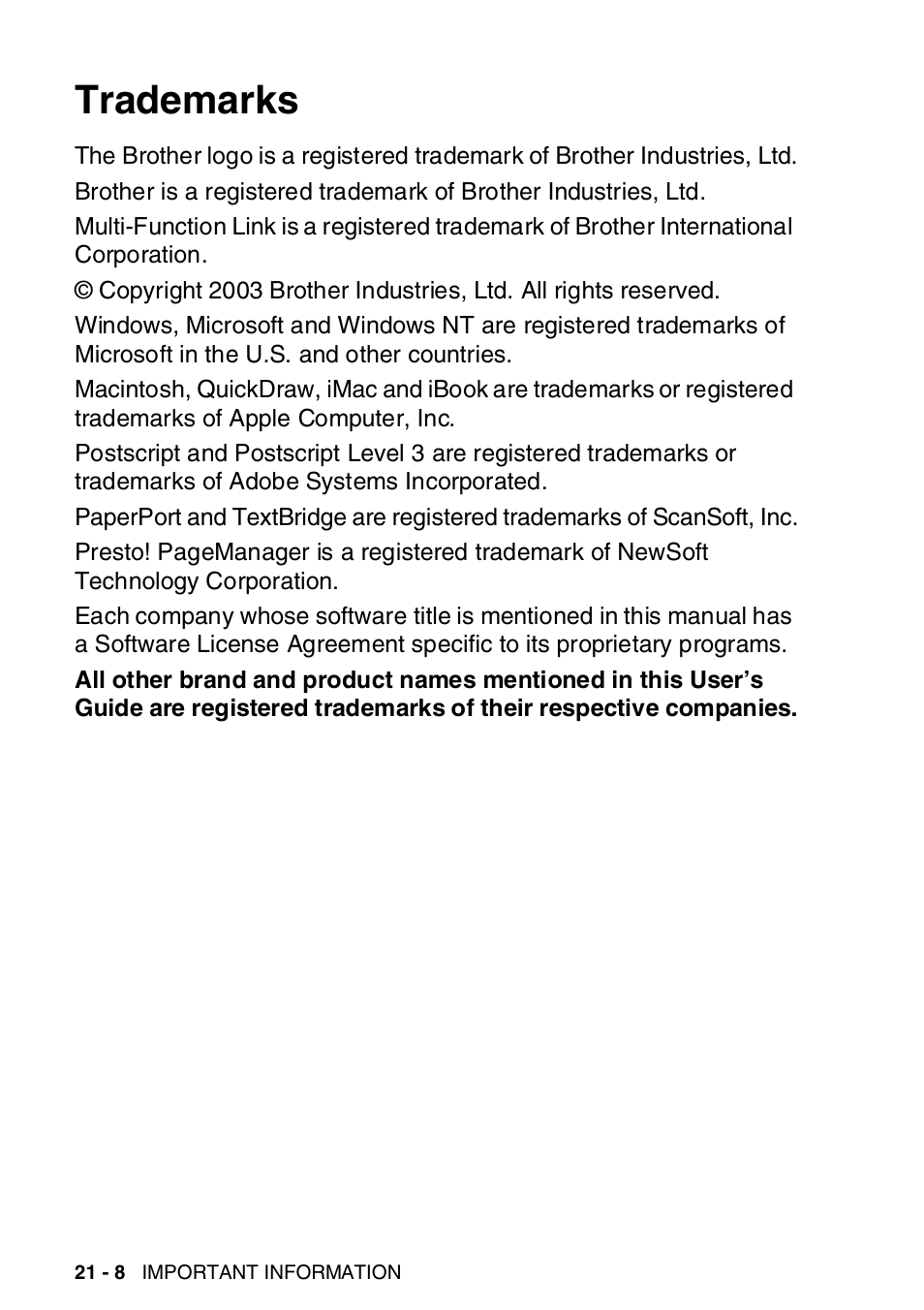 Trademarks

The Brother logo is a registered trademark of Brother Industries, Ltd.

Brother is a registered trademark of Brother Industries, Ltd.

Multi-Function Link is a registered trademark of Brother International Corporation.

© Copyright 2003 Brother Industries, Ltd. All rights reserved.

Windows, Microsoft and Windows NT are registered trademarks of Microsoft in the U.S. and other countries.

Macintosh, QuickDraw, iMac and iBook are trademarks or registered trademarks of Apple Computer, Inc.

Postscript and Postscript Level 3 are registered trademarks or trademarks of Adobe Systems Incorporated.

PaperPort and TextBridge are registered trademarks of ScanSoft, Inc.

Presto! PageManager is a registered trademark of NewSoft Technology Corporation.

Each company whose software title is mentioned in this manual has a Software License Agreement specific to its proprietary programs.

All other brand and product names mentioned in this User's Guide are registered trademarks of their respective companies.

21 - 8 IMPORTANT INFORMATION